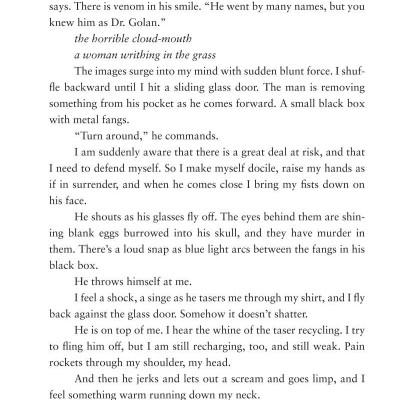 says. There is venom in his smile. “He went by many names, but you knew him as Dr. Golan.”

the horrible cloud-mouth

a woman writhing in the grass

The images surge into my mind with sudden blunt force. I shuffle backward until I hit a sliding glass door. The man is removing something from his pocket as he comes forward. A small black box with metal fangs.

“Turn around,” he commands.

I am suddenly aware that there is a great deal at risk, and that I need to defend myself. So I make myself docile, raise my hands as if in surrender, and when he comes close I bring my fists down on his face.

He shouts as his glasses fly off. The eyes behind them are shining blank eggs burrowed into his skull, and they have murder in them. There’s a loud snap as blue light arcs between the fangs in his black box.

He throws himself at me.

I feel a shock, a singe as he tasers me through my shirt, and I fly back against the glass door. Somehow it doesn’t shatter.

He is on top of me. I hear the whine of the taser recycling. I try to fling him off, but I am still recharging, too, and still weak. Pain rockets through my shoulder, my head.

And then he jerks and lets out a scream and goes limp, and I feel something warm running down my neck.